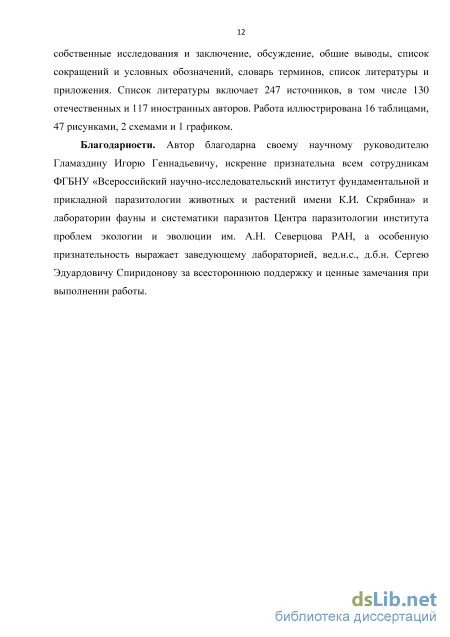 12

собственные исследования и заключение, обсуждение, общие выводы, список сокращений и условных обозначений, словарь терминов, список литературы и приложения. Список литературы включает 247 источников, в том числе 130 отечественных и 117 иностранных авторов. Работа иллюстрирована 16 таблицами, 47 рисунками, 2 схемами и 1 графиком.

**Благодарности.** Автор благодарна своему научному руководителю Гламаздину Игорю Геннадьевичу, искренне признательна всем сотрудникам ФГБНУ «Всероссийский научно-исследовательский институт фундаментальной и прикладной паразитологии животных и растений имени К.И. Скрябина» и лаборатории фауны и систематики паразитов Центра паразитологии института проблем экологии и эволюции им. А.Н. Северцова РАН, а особенную признательность выражает заведующему лабораторией, вед.н.с., д.б.н. Сергею Эдуардовичу Спиридонову за всестороннюю поддержку и ценные замечания при выполнении работы.

dsLib.net
библиотека диссертаций